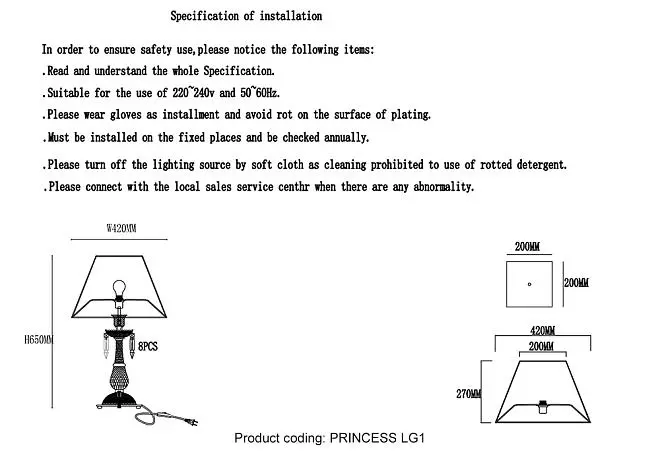 Specification of installation

In order to ensure safety use,please notice the following items:

.Read and understand the whole Specification.

.Suitable for the use of 220~240v and 50~60Hz.

.Please wear gloves as installment and avoid rot on the surface of plating.

.Must be installed on the fixed places and be checked annually.

.Please turn off the lighting source by soft cloth as cleaning prohibited to use of rotted detergent.

.Please connect with the local sales service centhr when there are any abnormality.

W420MM

H650MM

8PCS

200MM

200MM

420MM

200MM

270MM

Product coding: PRINCESS LG1